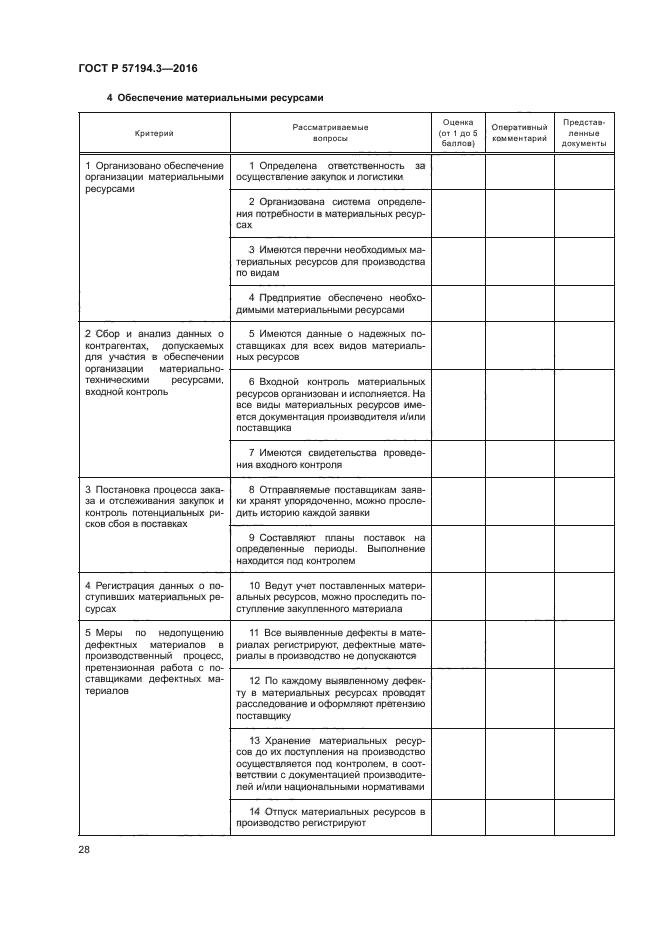 ГОСТ Р 57194.3—2016

4 Обеспечение материальными ресурсами

| Критерий | Рассматриваемые вопросы | Оценка (от 1 до 5 баллов) | Оперативный комментарий | Представленные документы |
|---|---|---|---|---|
| 1 Организовано обеспечение организации материальными ресурсами | 1 Определена ответственность за осуществление закупок и логистики | | | |
| | 2 Организована система определения потребности в материальных ресурсах | | | |
| | 3 Имеются перечни необходимых материальных ресурсов для производства по видам | | | |
| | 4 Предприятие обеспечено необходимыми материальными ресурсами | | | |
| 2 Сбор и анализ данных о контрагентах, допускаемых для участия в обеспечении организации материально-техническими ресурсами, входной контроль | 5 Имеются данные о надежных поставщиках для всех видов материальных ресурсов | | | |
| | 6 Входной контроль материальных ресурсов организован и исполняется. На все виды материальных ресурсов имеется документация производителя и/или поставщика | | | |
| | 7 Имеются свидетельства проведения входного контроля | | | |
| 3 Постановка процесса заказа и отслеживания закупок и контроль потенциальных рисков сбоя в поставках | 8 Отправляемые поставщикам заявки хранят упорядоченно, можно проследить историю каждой заявки | | | |
| | 9 Составляют планы поставок на определенные периоды. Выполнение находится под контролем | | | |
| 4 Регистрация данных о поступивших материальных ресурсах | 10 Ведут учет поставленных материальных ресурсов, можно проследить поступление закупленного материала | | | |
| 5 Меры по недопущению дефектных материалов в производственный процесс, претензионная работа с поставщиками дефектных материалов | 11 Все выявленные дефекты в материалах регистрируют, дефектные материалы в производство не допускаются | | | |
| | 12 По каждому выявленному дефекту в материальных ресурсах проводят расследование и оформляют претензию поставщику | | | |
| | 13 Хранение материальных ресурсов до их поступления на производство осуществляется под контролем, в соответствии с документацией производителей и/или национальными нормативами | | | |
| | 14 Отпуск материальных ресурсов в производство регистрируют | | | |

28